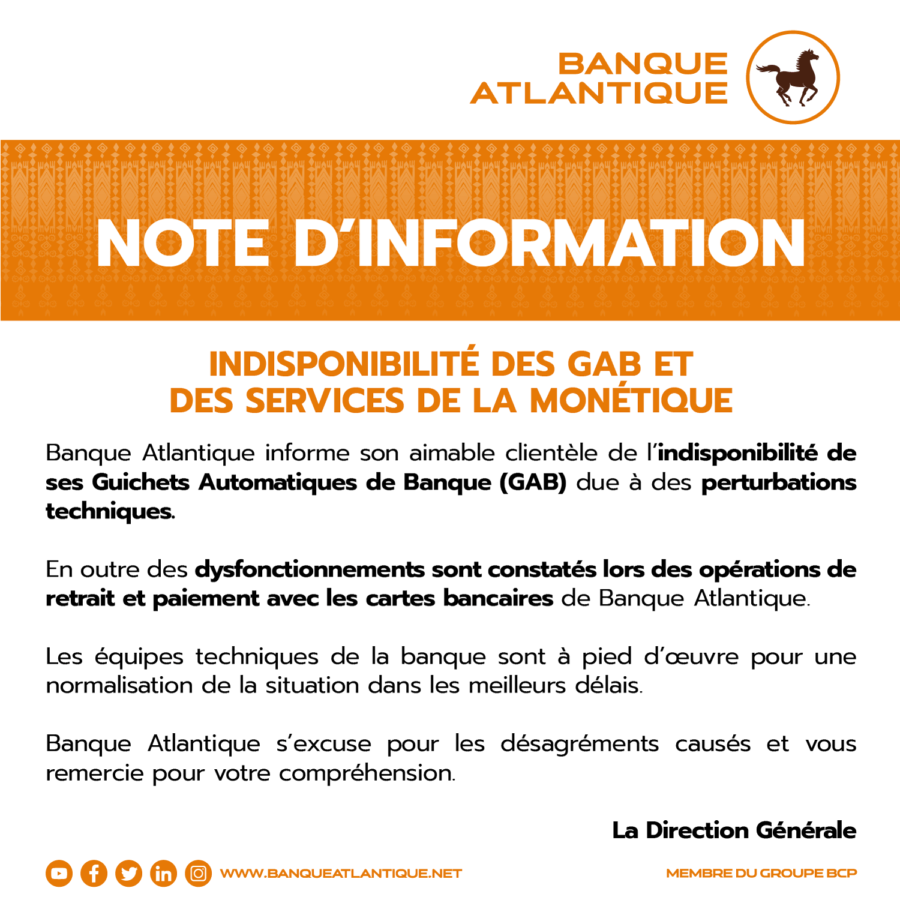 BANQUE ATLANTIQUE

NOTE D'INFORMATION

INDISPONIBILITÉ DES GAB ET DES SERVICES DE LA MONÉTIQUE

Banque Atlantique informe son aimable clientèle de l'indisponibilité de ses Guichets Automatiques de Banque (GAB) due à des perturbations techniques.

En outre des dysfonctionnements sont constatés lors des opérations de retrait et paiement avec les cartes bancaires de Banque Atlantique.

Les équipes techniques de la banque sont à pied d'œuvre pour une normalisation de la situation dans les meilleurs délais.

Banque Atlantique s'excuse pour les désagréments causés et vous remercie pour votre compréhension.

La Direction Générale

WWW.BANQUEATLANTIQUE.NET

MEMBRE DU GROUPE BCP